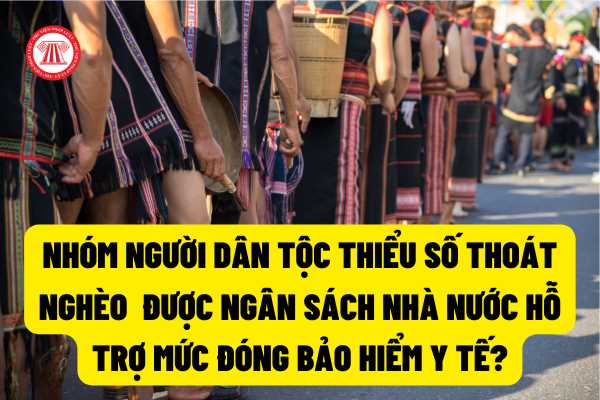 NHÓM NGƯỜI DÂN TỘC THIỂU SỐ THOÁT NGHÈO ĐƯỢC NGÂN SÁCH NHÀ NƯỚC HỖ TRỢ MỨC ĐÓNG BẢO HIỂM Y TẾ?